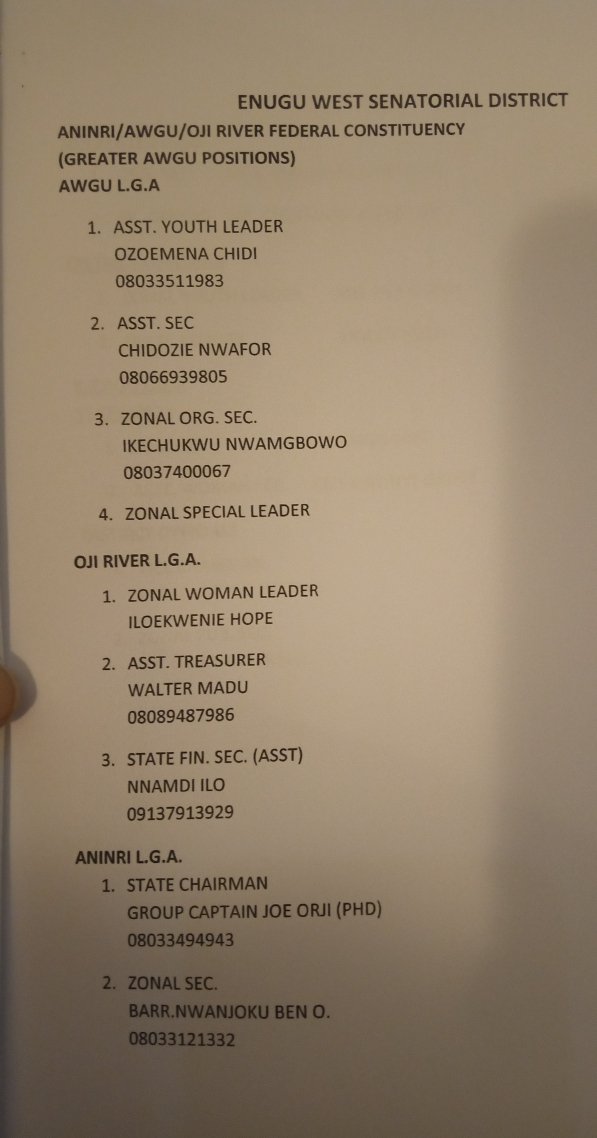 ENUGU WEST SENATORIAL DISTRICT
ANINRI/AWGU/OJI RIVER FEDERAL CONSTITUENCY
(GREATER AWGU POSITIONS)
AWGU L.G.A

1. ASST. YOUTH LEADER
OZOEMENA CHIDI
08033511983

2. ASST. SEC
CHIDOZIE NWAFOR
08066939805

3. ZONAL ORG. SEC.
IKECHUKWU NWAMGBOWO
08037400067

4. ZONAL SPECIAL LEADER

OJI RIVER L.G.A.

1. ZONAL WOMAN LEADER
ILOEKWENIE HOPE

2. ASST. TREASURER
WALTER MADU
08089487986

3. STATE FIN. SEC. (ASST)
NNAMDI ILO
09137913929

ANINRI L.G.A.

1. STATE CHAIRMAN
GROUP CAPTAIN JOE ORJI (PHD)
08033494943

2. ZONAL SEC.
BARR.NWANJOKU BEN O.
08033121332